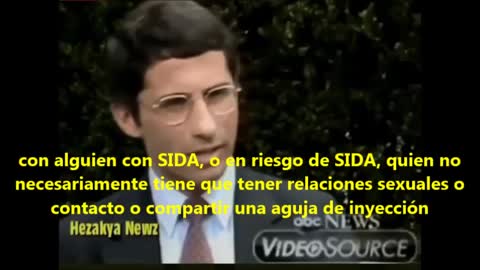 con alguien con SIDA, o en riesgo de SIDA, quien no necesariamente tiene que tener relaciones sexuales o contacto o compartir una aguja de inyección

Hezakya Newz

abc NEWS
VIDEOSOURCE